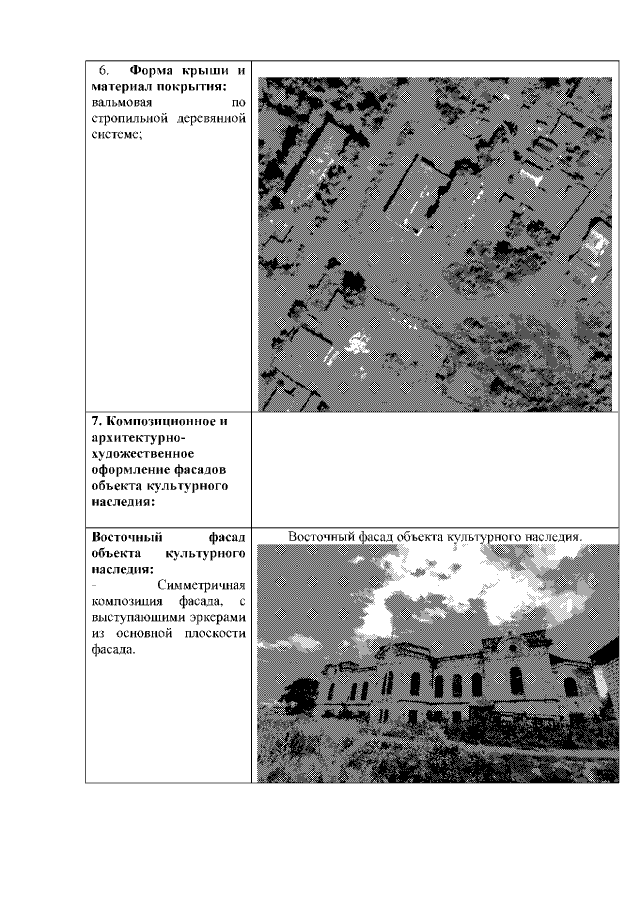 | 6. Форма крыши и материал покрытия: вальмовая по стропильной деревянной системе; | |
|---|---|
| 7. Композиционное и архитектурно-художественное оформление фасадов объекта культурного наследия: | |
| Восточный фасад объекта культурного наследия: - Симметричная композиция фасада, с выступающими эркерами из основной плоскости фасада. | Восточный фасад объекта культурного наследия. |